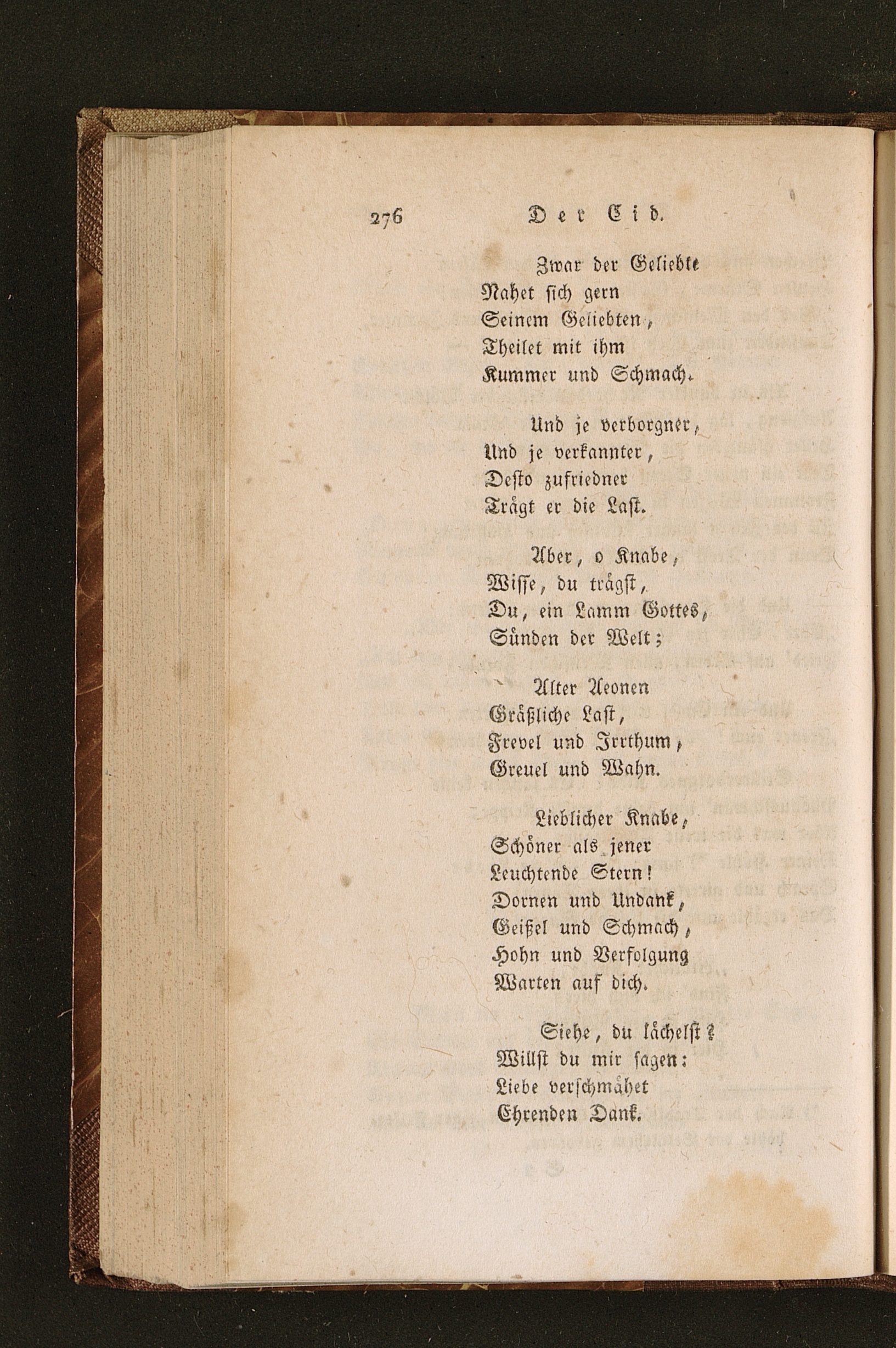 276 Der Cid.

Zwar der Geliebte
Nahet sich gern
Seinem Geliebten,
Theilet mit ihm
Kummer und Schmach.

Und je verborgner,
Und je verkannter,
Desto zufriedner
Trägt er die Last.

Aber, o Knabe,
Wisse, du trägst,
Du, ein Lamm Gottes,
Sünden der Welt;

Alter Aeonen
Gräßliche Last,
Frevel und Irrthum,
Greuel und Wahn.

Lieblicher Knabe,
Schöner als jener
Leuchtende Stern!
Dornen und Undank,
Geißel und Schmach,
Hohn und Verfolgung
Warten auf dich.

Siehe, du lächelst?
Willst du mir sagen:
Liebe verschmähet
Ehrenden Dank.